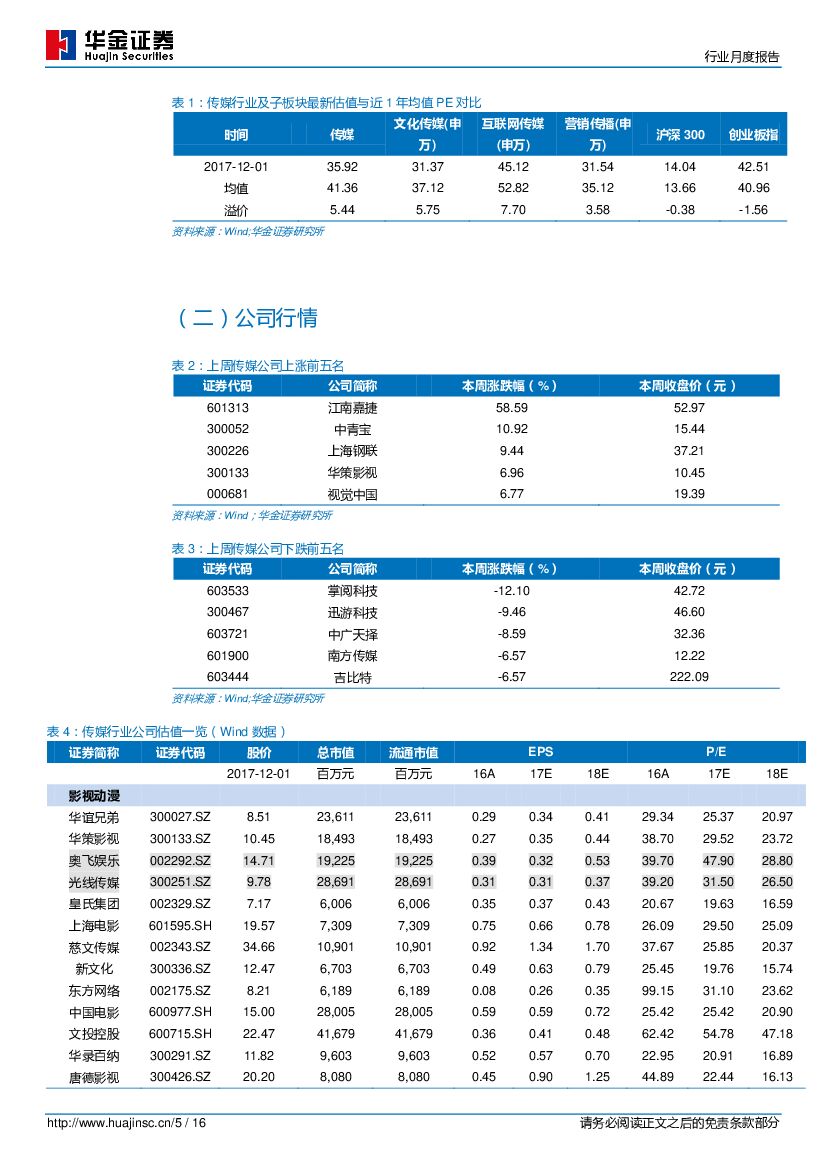 华金证券
Huajin Securities

行业月度报告

表 1：传媒行业及子板块最新估值与近 1 年均值 PE 对比

| 时间 | 传媒 | 文化传媒(申万) | 互联网传媒(申万) | 营销传播(申万) | 沪深 300 | 创业板指 |
|---|---|---|---|---|---|---|
| 2017-12-01 | 35.92 | 31.37 | 45.12 | 31.54 | 14.04 | 42.51 |
| 均值 | 41.36 | 37.12 | 52.82 | 35.12 | 13.66 | 40.96 |
| 溢价 | 5.44 | 5.75 | 7.70 | 3.58 | -0.38 | -1.56 |

资料来源：Wind;华金证券研究所

（二）公司行情

表 2：上周传媒公司上涨前五名

| 证券代码 | 公司简称 | 本周涨跌幅（%） | 本周收盘价（元） |
|---|---|---|---|
| 601313 | 江南嘉捷 | 58.59 | 52.97 |
| 300052 | 中青宝 | 10.92 | 15.44 |
| 300226 | 上海钢联 | 9.44 | 37.21 |
| 300133 | 华策影视 | 6.96 | 10.45 |
| 000681 | 视觉中国 | 6.77 | 19.39 |

资料来源：Wind；华金证券研究所

表 3：上周传媒公司下跌前五名

| 证券代码 | 公司简称 | 本周涨跌幅（%） | 本周收盘价（元） |
|---|---|---|---|
| 603533 | 掌阅科技 | -12.10 | 42.72 |
| 300467 | 迅游科技 | -9.46 | 46.60 |
| 603721 | 中广天择 | -8.59 | 32.36 |
| 601900 | 南方传媒 | -6.57 | 12.22 |
| 603444 | 吉比特 | -6.57 | 222.09 |

资料来源：Wind;华金证券研究所

表 4：传媒行业公司估值一览（Wind 数据）

| 证券简称 | 证券代码 | 股价 | 总市值 | 流通市值 | EPS | | | P/E | | |
|---|---|---|---|---|---|---|---|---|---|---|
| | | 2017-12-01 | 百万元 | 百万元 | 16A | 17E | 18E | 16A | 17E | 18E |
| 影视动漫 | | | | | | | | | | |
| 华谊兄弟 | 300027.SZ | 8.51 | 23,611 | 23,611 | 0.29 | 0.34 | 0.41 | 29.34 | 25.37 | 20.97 |
| 华策影视 | 300133.SZ | 10.45 | 18,493 | 18,493 | 0.27 | 0.35 | 0.44 | 38.70 | 29.52 | 23.72 |
| 奥飞娱乐 | 002292.SZ | 14.71 | 19,225 | 19,225 | 0.39 | 0.32 | 0.53 | 39.70 | 47.90 | 28.80 |
| 光线传媒 | 300251.SZ | 9.78 | 28,691 | 28,691 | 0.31 | 0.31 | 0.37 | 39.20 | 31.50 | 26.50 |
| 皇氏集团 | 002329.SZ | 7.17 | 6,006 | 6,006 | 0.35 | 0.37 | 0.43 | 20.67 | 19.63 | 16.59 |
| 上海电影 | 601595.SH | 19.57 | 7,309 | 7,309 | 0.75 | 0.66 | 0.78 | 26.09 | 29.50 | 25.09 |
| 慈文传媒 | 002343.SZ | 34.66 | 10,901 | 10,901 | 0.92 | 1.34 | 1.70 | 37.67 | 25.85 | 20.37 |
| 新文化 | 300336.SZ | 12.47 | 6,703 | 6,703 | 0.49 | 0.63 | 0.79 | 25.45 | 19.76 | 15.74 |
| 东方网络 | 002175.SZ | 8.21 | 6,189 | 6,189 | 0.08 | 0.26 | 0.35 | 99.15 | 31.10 | 23.62 |
| 中国电影 | 600977.SH | 15.00 | 28,005 | 28,005 | 0.59 | 0.59 | 0.72 | 25.42 | 25.42 | 20.90 |
| 文投控股 | 600715.SH | 22.47 | 41,679 | 41,679 | 0.36 | 0.41 | 0.48 | 62.42 | 54.78 | 47.18 |
| 华录百纳 | 300291.SZ | 11.82 | 9,603 | 9,603 | 0.52 | 0.57 | 0.70 | 22.95 | 20.91 | 16.89 |
| 唐德影视 | 300426.SZ | 20.20 | 8,080 | 8,080 | 0.45 | 0.90 | 1.25 | 44.89 | 22.44 | 16.13 |

http://www.huajinsc.cn/5 / 16

请务必阅读正文之后的免责条款部分